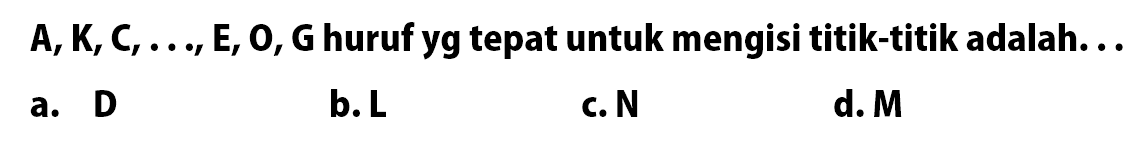 A, K, C, . . ., E, O, G huruf yg tepat untuk mengisi titik-titik adalah. . .

a. D

b. L

c. N

d. M